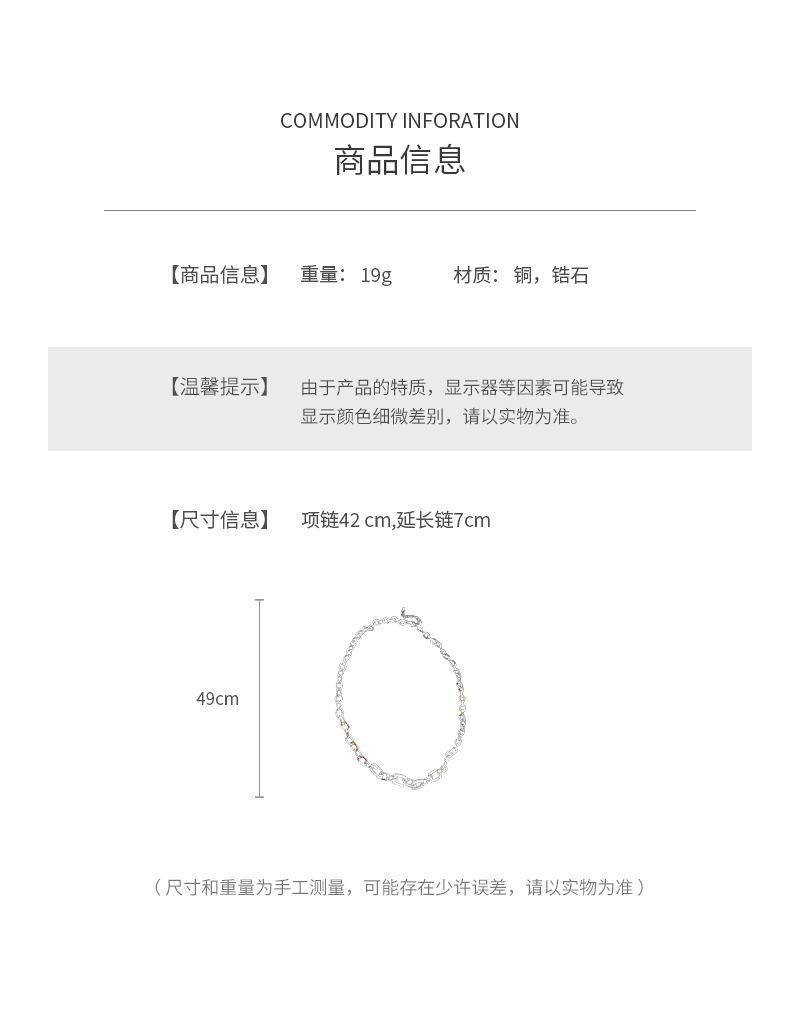 COMMODITY INFORATION
商品信息

【商品信息】 重量：19g 材质：铜，锆石

【温馨提示】 由于产品的特质，显示器等因素可能导致显示颜色细微差别，请以实物为准。

【尺寸信息】 项链42 cm,延长链7cm

49cm

（尺寸和重量为手工测量，可能存在少许误差，请以实物为准）